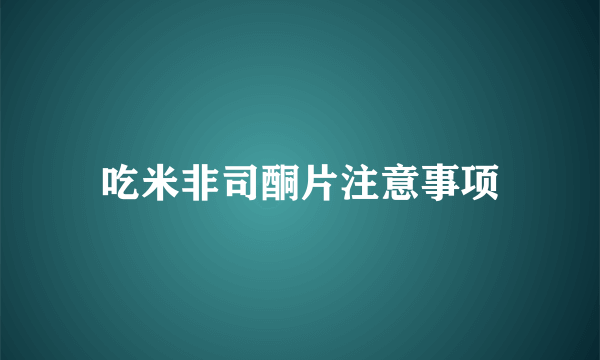 吃米非司酮片注意事项